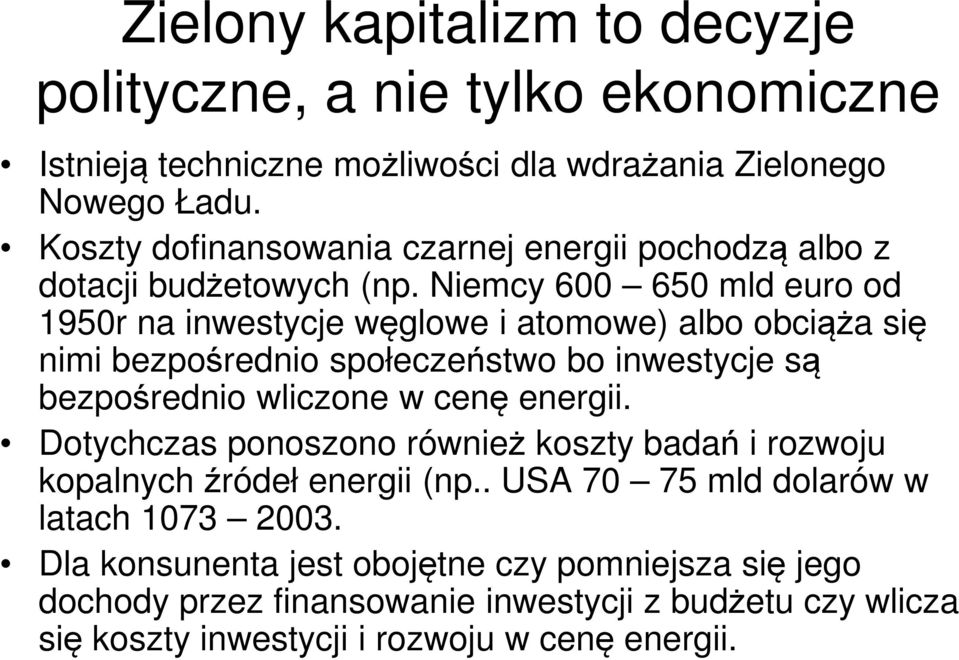 Zielony kapitalizm to decyzje polityczne, a nie tylko ekonomiczne

• Istnieją techniczne możliwości dla wdrażania Zielonego Nowego Ładu.
• Koszty dofinansowania czarnej energii pochodzą albo z dotacji budżetowych (np. Niemcy 600 – 650 mld euro od 1950r na inwestycje węglowe i atomowe) albo obciąża się nimi bezpośrednio społeczeństwo bo inwestycje są bezpośrednio wliczone w cenę energii.
• Dotychczas ponoszono również koszty badań i rozwoju kopalnych źródeł energii (np.. USA 70 – 75 mld dolarów w latach 1073 – 2003.
• Dla konsunenta jest obojętne czy pomniejsza się jego dochody przez finansowanie inwestycji z budżetu czy wlicza się koszty inwestycji i rozwoju w cenę energii.